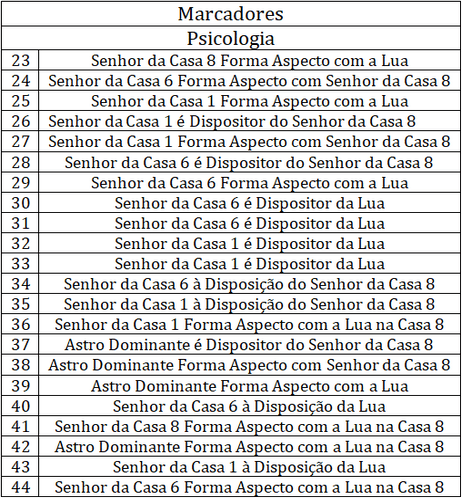 | Marcadores | |
|---|---|
| Psicologia | |
| 23 | Senhor da Casa 8 Forma Aspecto com a Lua |
| 24 | Senhor da Casa 6 Forma Aspecto com Senhor da Casa 8 |
| 25 | Senhor da Casa 1 Forma Aspecto com a Lua |
| 26 | Senhor da Casa 1 é Dispositor do Senhor da Casa 8 |
| 27 | Senhor da Casa 1 Forma Aspecto com Senhor da Casa 8 |
| 28 | Senhor da Casa 6 é Dispositor do Senhor da Casa 8 |
| 29 | Senhor da Casa 6 Forma Aspecto com a Lua |
| 30 | Senhor da Casa 6 é Dispositor da Lua |
| 31 | Senhor da Casa 6 é Dispositor da Lua |
| 32 | Senhor da Casa 1 é Dispositor da Lua |
| 33 | Senhor da Casa 1 é Dispositor da Lua |
| 34 | Senhor da Casa 6 à Disposição do Senhor da Casa 8 |
| 35 | Senhor da Casa 1 à Disposição do Senhor da Casa 8 |
| 36 | Senhor da Casa 1 Forma Aspecto com a Lua na Casa 8 |
| 37 | Astro Dominante é Dispositor do Senhor da Casa 8 |
| 38 | Astro Dominante Forma Aspecto com Senhor da Casa 8 |
| 39 | Astro Dominante Forma Aspecto com a Lua |
| 40 | Senhor da Casa 6 à Disposição da Lua |
| 41 | Senhor da Casa 8 Forma Aspecto com a Lua na Casa 8 |
| 42 | Astro Dominante Forma Aspecto com a Lua na Casa 8 |
| 43 | Senhor da Casa 1 à Disposição da Lua |
| 44 | Senhor da Casa 6 Forma Aspecto com a Lua na Casa 8 |